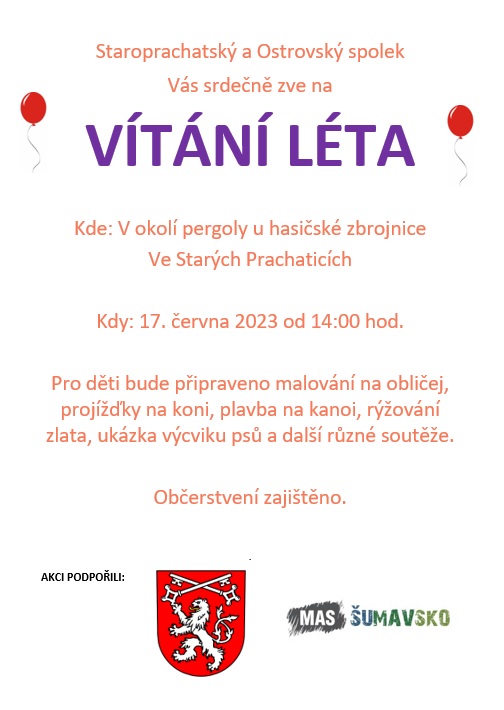 Staroprachatský a Ostrovský spolek
Vás srdečně zve na

VÍTÁNÍ LÉTA

Kde: V okolí pergoly u hasičské zbrojnice
Ve Starých Prachaticích

Kdy: 17. června 2023 od 14:00 hod.

Pro děti bude připraveno malování na obličej, projížďky na koni, plavba na kanoi, rýžování zlata, ukázka výcviku psů a další různé soutěže.

Občerstvení zajištěno.

AKCI PODPOŘILI:

MAS ŠUMAVSKO